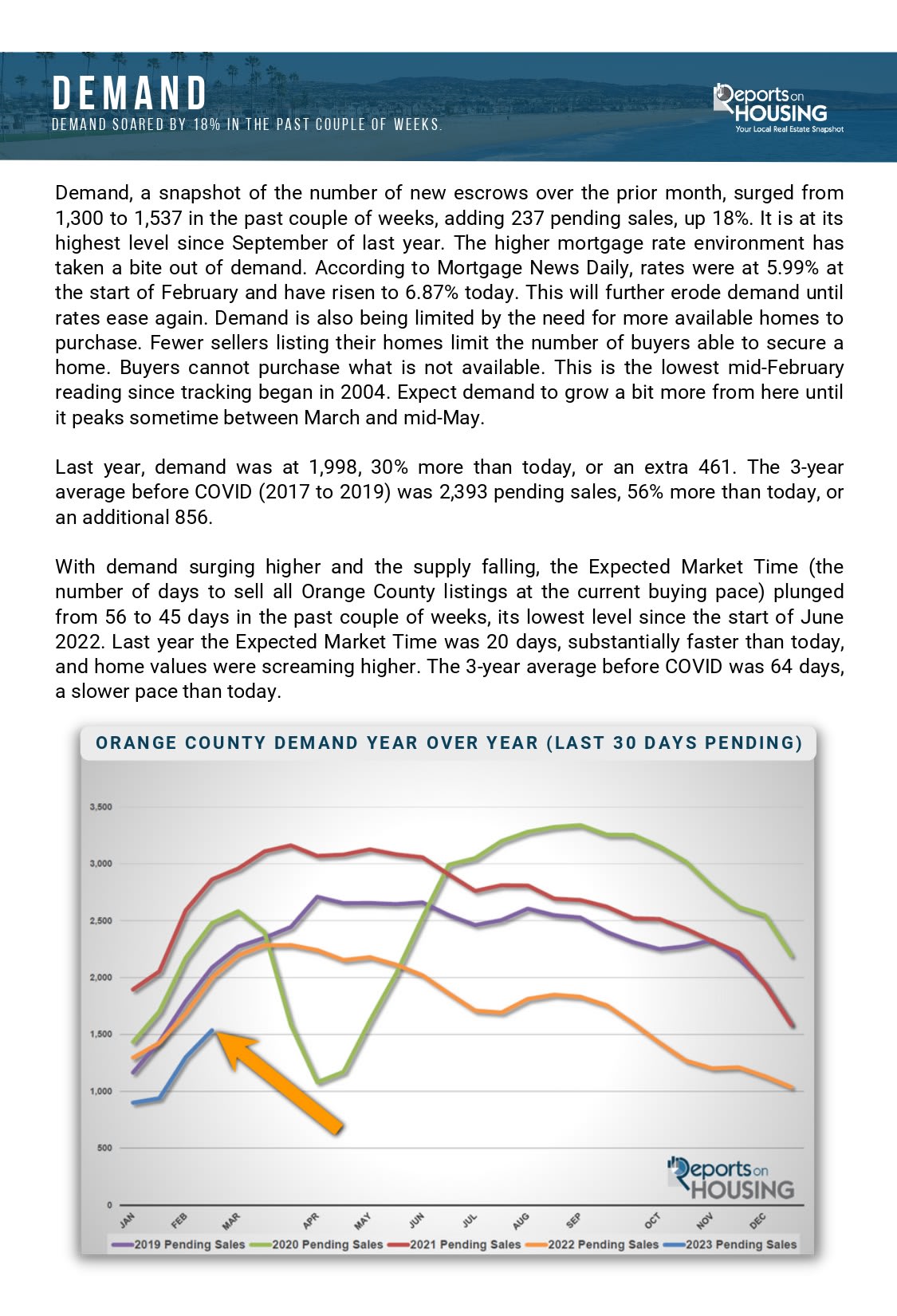 DEMAND
DEMAND SOARED BY 18% IN THE PAST COUPLE OF WEEKS.

Reports on HOUSING
Your Local Real Estate Snapshot

Demand, a snapshot of the number of new escrows over the prior month, surged from 1,300 to 1,537 in the past couple of weeks, adding 237 pending sales, up 18%. It is at its highest level since September of last year. The higher mortgage rate environment has taken a bite out of demand. According to Mortgage News Daily, rates were at 5.99% at the start of February and have risen to 6.87% today. This will further erode demand until rates ease again. Demand is also being limited by the need for more available homes to purchase. Fewer sellers listing their homes limit the number of buyers able to secure a home. Buyers cannot purchase what is not available. This is the lowest mid-February reading since tracking began in 2004. Expect demand to grow a bit more from here until it peaks sometime between March and mid-May.

Last year, demand was at 1,998, 30% more than today, or an extra 461. The 3-year average before COVID (2017 to 2019) was 2,393 pending sales, 56% more than today, or an additional 856.

With demand surging higher and the supply falling, the Expected Market Time (the number of days to sell all Orange County listings at the current buying pace) plunged from 56 to 45 days in the past couple of weeks, its lowest level since the start of June 2022. Last year the Expected Market Time was 20 days, substantially faster than today, and home values were screaming higher. The 3-year average before COVID was 64 days, a slower pace than today.

ORANGE COUNTY DEMAND YEAR OVER YEAR (LAST 30 DAYS PENDING)

3,500
3,000
2,500
2,000
1,500
1,000
500
0

JAN FEB MAR APR MAY JUN JUL AUG SEP OCT NOV DEC

Reports on HOUSING

2019 Pending Sales 2020 Pending Sales 2021 Pending Sales 2022 Pending Sales 2023 Pending Sales